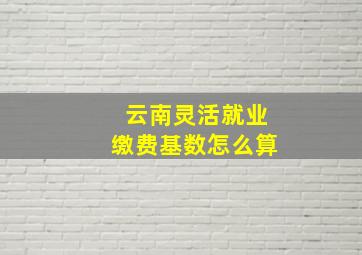 云南灵活就业
缴费基数怎么算